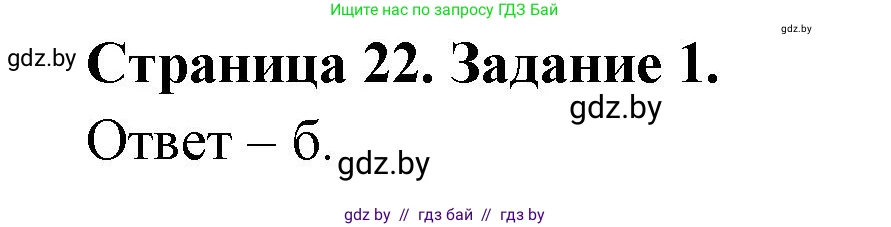 Ищите нас по запросу ГДЗ Бай

gdz.by

gdz.by

Страница 22. Задание 1.

gdz.by

Ответ – б.

gdz.by

gdz by // гдз бай // гдз by